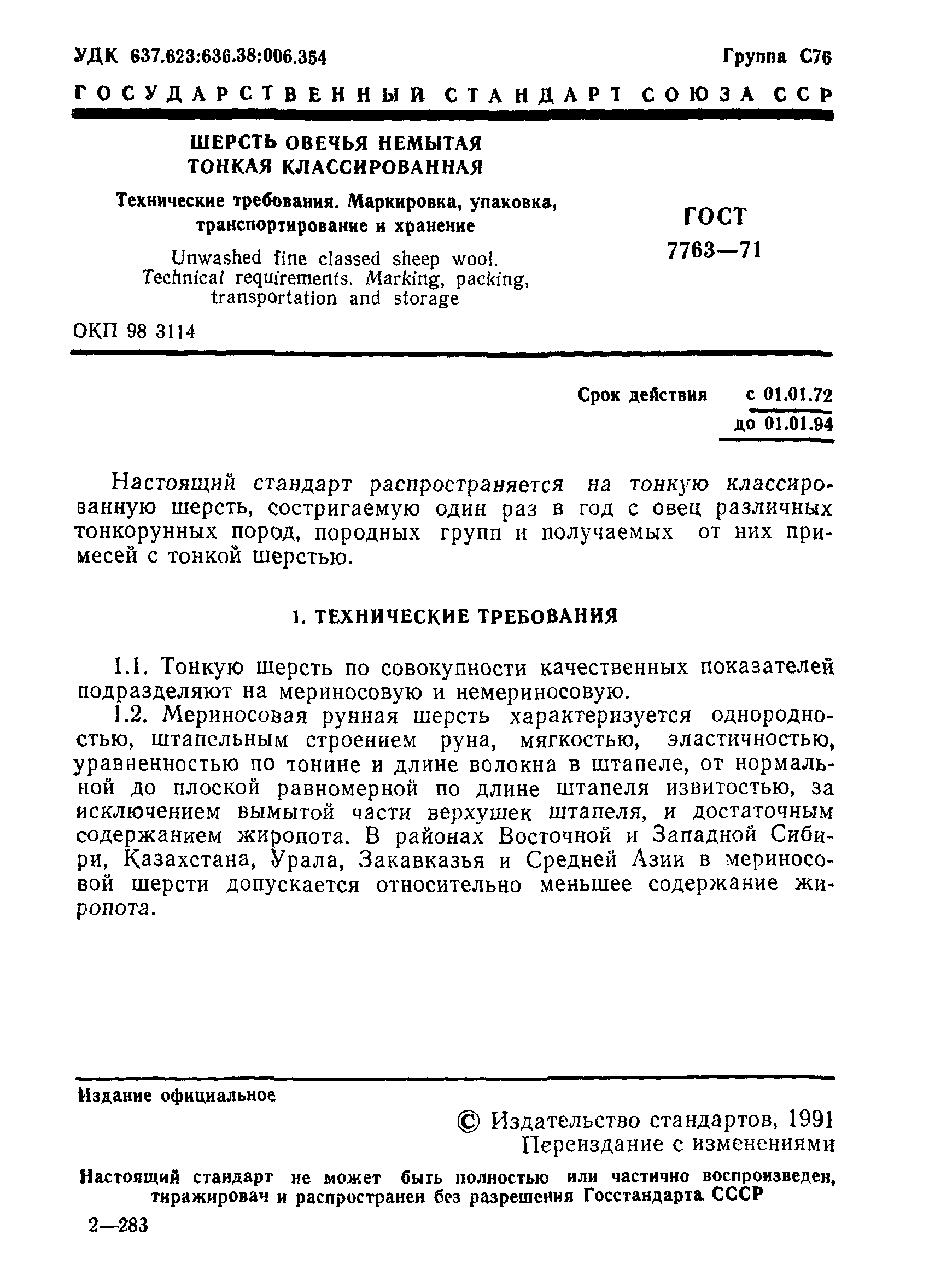 УДК 637.623:636.38:006.354

Группа С76

ГОСУДАРСТВЕННЫЙ СТАНДАРТ СОЮЗА ССР

ШЕРСТЬ ОВЕЧЬЯ НЕМЫТАЯ ТОНКАЯ КЛАССИРОВАННАЯ

Технические требования. Маркировка, упаковка, транспортирование и хранение

Unwashed fine classed sheep wool. Technical requirements. Marking, packing, transportation and storage

ГОСТ 7763—71

ОКП 98 3114

Срок действия с 01.01.72 до 01.01.94

Настоящий стандарт распространяется на тонкую классированную шерсть, состригаемую один раз в год с овец различных тонкорунных пород, породных групп и получаемых от них примесей с тонкой шерстью.

1. ТЕХНИЧЕСКИЕ ТРЕБОВАНИЯ

1.1. Тонкую шерсть по совокупности качественных показателей подразделяют на мериносовую и немериносовую.

1.2. Мериносовая рунная шерсть характеризуется однородностью, штапельным строением руна, мягкостью, эластичностью, уравненностью по тонине и длине волокна в штапеле, от нормальной до плоской равномерной по длине штапеля извитостью, за исключением вымытой части верхушек штапеля, и достаточным содержанием жиропота. В районах Восточной и Западной Сибири, Казахстана, Урала, Закавказья и Средней Азии в мериносовой шерсти допускается относительно меньшее содержание жиропота.

Издание официальное

© Издательство стандартов, 1991
Переиздание с изменениями

Настоящий стандарт не может быть полностью или частично воспроизведен, тиражирован и распространен без разрешения Госстандарта СССР

2—283